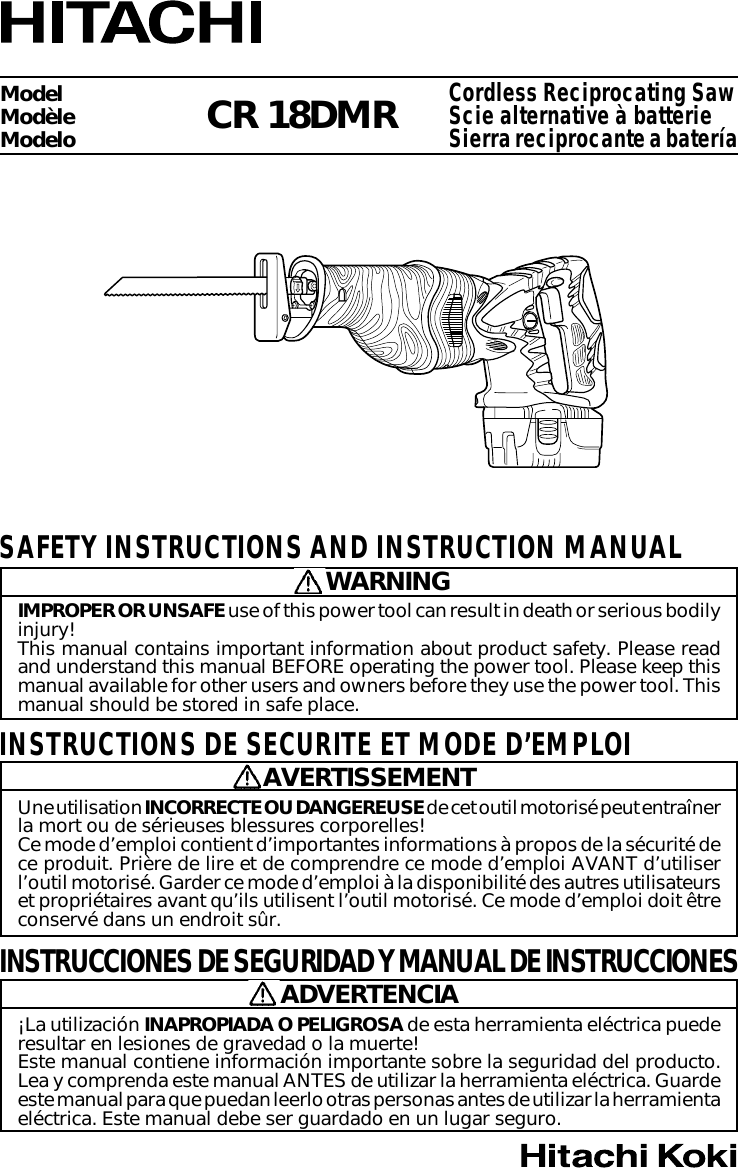 HITACHI

Model
Modèle
Modelo

CR 18DMR

Cordless Reciprocating Saw
Scie alternative à batterie
Sierra reciprocante a batería

SAFETY INSTRUCTIONS AND INSTRUCTION MANUAL

WARNING

IMPROPER OR UNSAFE use of this power tool can result in death or serious bodily injury!
This manual contains important information about product safety. Please read and understand this manual BEFORE operating the power tool. Please keep this manual available for other users and owners before they use the power tool. This manual should be stored in safe place.

INSTRUCTIONS DE SECURITE ET MODE D'EMPLOI

AVERTISSEMENT

Une utilisation INCORRECTE OU DANGEREUSE de cet outil motorisé peut entraîner la mort ou de sérieuses blessures corporelles!
Ce mode d'emploi contient d'importantes informations à propos de la sécurité de ce produit. Prière de lire et de comprendre ce mode d'emploi AVANT d'utiliser l'outil motorisé. Garder ce mode d'emploi à la disponibilité des autres utilisateurs et propriétaires avant qu'ils utilisent l'outil motorisé. Ce mode d'emploi doit être conservé dans un endroit sûr.

INSTRUCCIONES DE SEGURIDAD Y MANUAL DE INSTRUCCIONES

ADVERTENCIA

¡La utilización INAPROPIADA O PELIGROSA de esta herramienta eléctrica puede resultar en lesiones de gravedad o la muerte!
Este manual contiene información importante sobre la seguridad del producto. Lea y comprenda este manual ANTES de utilizar la herramienta eléctrica. Guarde este manual para que puedan leerlo otras personas antes de utilizar la herramienta eléctrica. Este manual debe ser guardado en un lugar seguro.

Hitachi Koki